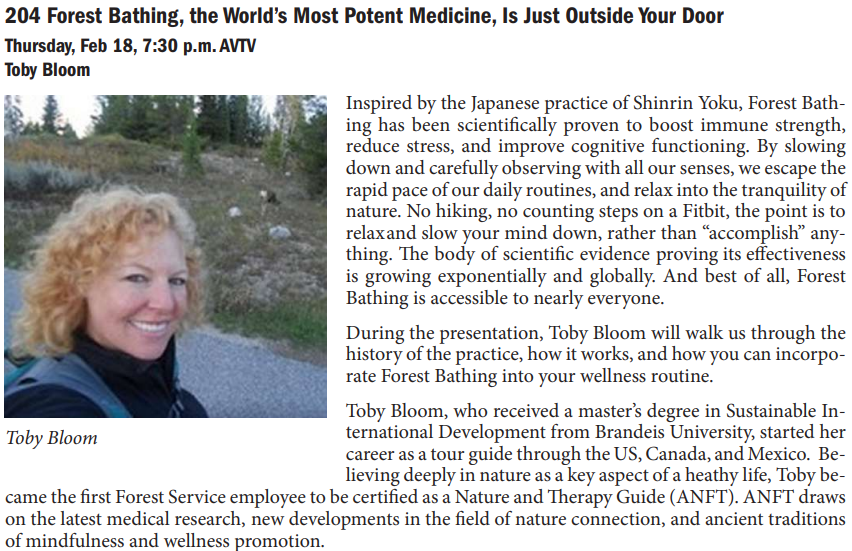 204 Forest Bathing, the World's Most Potent Medicine, Is Just Outside Your Door
Thursday, Feb 18, 7:30 p.m. AVTV
Toby Bloom

Toby Bloom

Inspired by the Japanese practice of Shinrin Yoku, Forest Bathing has been scientifically proven to boost immune strength, reduce stress, and improve cognitive functioning. By slowing down and carefully observing with all our senses, we escape the rapid pace of our daily routines, and relax into the tranquility of nature. No hiking, no counting steps on a Fitbit, the point is to relaxand slow your mind down, rather than "accomplish" anything. The body of scientific evidence proving its effectiveness is growing exponentially and globally. And best of all, Forest Bathing is accessible to nearly everyone.

During the presentation, Toby Bloom will walk us through the history of the practice, how it works, and how you can incorporate Forest Bathing into your wellness routine.

Toby Bloom, who received a master's degree in Sustainable International Development from Brandeis University, started her career as a tour guide through the US, Canada, and Mexico. Believing deeply in nature as a key aspect of a heathy life, Toby became the first Forest Service employee to be certified as a Nature and Therapy Guide (ANFT). ANFT draws on the latest medical research, new developments in the field of nature connection, and ancient traditions of mindfulness and wellness promotion.